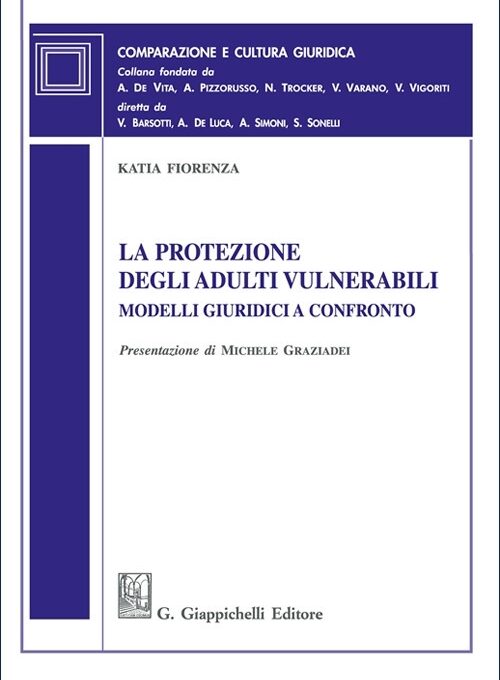 COMPARAZIONE E CULTURA GIURIDICA
Collana fondata da
A. DE VITA, A. PIZZORUSSO, N. TROCKER, V. VARANO, V. VIGORITI
diretta da
V. BARSOTTI, A. DE LUCA, A. SIMONI, S. SONELLI

KATIA FIORENZA

LA PROTEZIONE DEGLI ADULTI VULNERABILI
MODELLI GIURIDICI A CONFRONTO

Presentazione di MICHELE GRAZIADEI

G. Giappichelli Editore